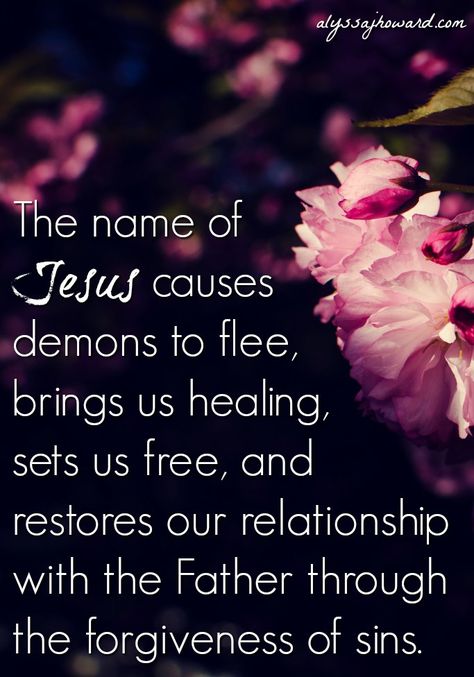 alyssajhoward.com

The name of Jesus causes demons to flee, brings us healing, sets us free, and restores our relationship with the Father through the forgiveness of sins.